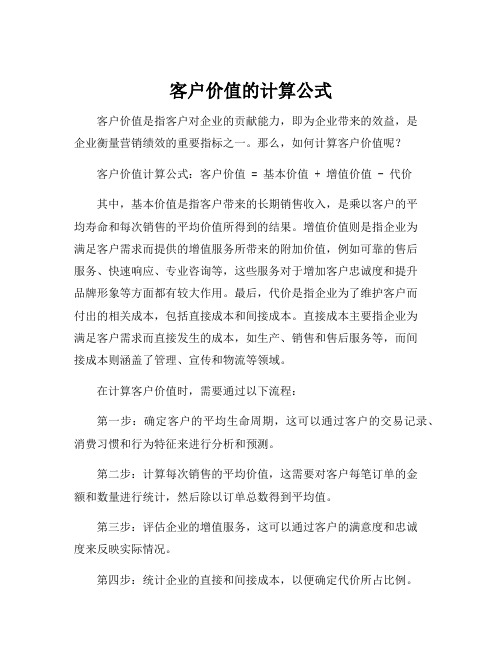 客户价值的计算公式

客户价值是指客户对企业的贡献能力，即为企业带来的效益，是企业衡量营销绩效的重要指标之一。那么，如何计算客户价值呢？

客户价值计算公式：客户价值 = 基本价值 + 增值价值 - 代价

其中，基本价值是指客户带来的长期销售收入，是乘以客户的平均寿命和每次销售的平均价值所得到的结果。增值价值则是指企业为满足客户需求而提供的增值服务所带来的附加价值，例如可靠的售后服务、快速响应、专业咨询等，这些服务对于增加客户忠诚度和提升品牌形象等方面都有较大作用。最后，代价是指企业为了维护客户而付出的相关成本，包括直接成本和间接成本。直接成本主要指企业为满足客户需求而直接发生的成本，如生产、销售和售后服务等，而间接成本则涵盖了管理、宣传和物流等领域。

在计算客户价值时，需要通过以下流程：

第一步：确定客户的平均生命周期，这可以通过客户的交易记录、消费习惯和行为特征来进行分析和预测。

第二步：计算每次销售的平均价值，这需要对客户每笔订单的金额和数量进行统计，然后除以订单总数得到平均值。

第三步：评估企业的增值服务，这可以通过客户的满意度和忠诚度来反映实际情况。

第四步：统计企业的直接和间接成本，以便确定代价所占比例。